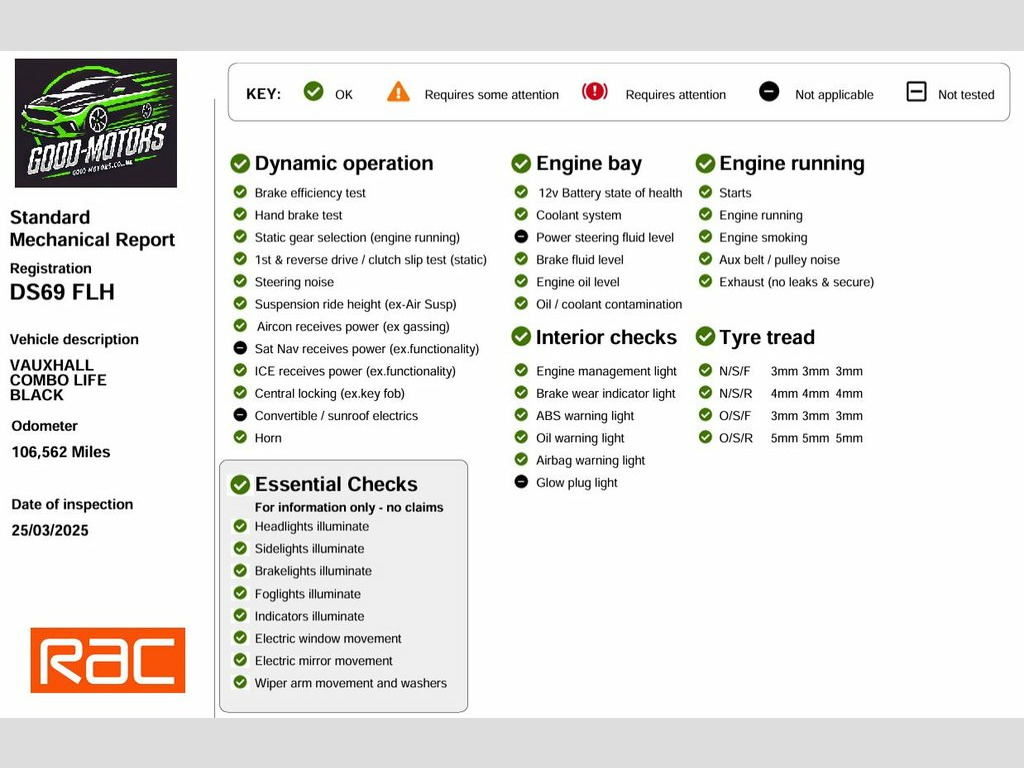 GOOD-MOTORS
GOOD-MOTORS.CO.UK

Standard Mechanical Report

Registration
DS69 FLH

Vehicle description
VAUXHALL COMBO LIFE BLACK

Odometer
106,562 Miles

Date of inspection
25/03/2025

RAC

KEY: OK Requires some attention Requires attention Not applicable Not tested

Dynamic operation
Brake efficiency test
Hand brake test
Static gear selection (engine running)
1st & reverse drive / clutch slip test (static)
Steering noise
Suspension ride height (ex-Air Susp)
Aircon receives power (ex gassing)
Sat Nav receives power (ex.functionality)
ICE receives power (ex.functionality)
Central locking (ex.key fob)
Convertible / sunroof electrics
Horn

Essential Checks
For information only - no claims
Headlights illuminate
Sidelights illuminate
Brakelights illuminate
Foglights illuminate
Indicators illuminate
Electric window movement
Electric mirror movement
Wiper arm movement and washers

Engine bay
12v Battery state of health
Coolant system
Power steering fluid level
Brake fluid level
Engine oil level
Oil / coolant contamination

Interior checks
Engine management light
Brake wear indicator light
ABS warning light
Oil warning light
Airbag warning light
Glow plug light

Engine running
Starts
Engine running
Engine smoking
Aux belt / pulley noise
Exhaust (no leaks & secure)

Tyre tread
N/S/F 3mm 3mm 3mm
N/S/R 4mm 4mm 4mm
O/S/F 3mm 3mm 3mm
O/S/R 5mm 5mm 5mm